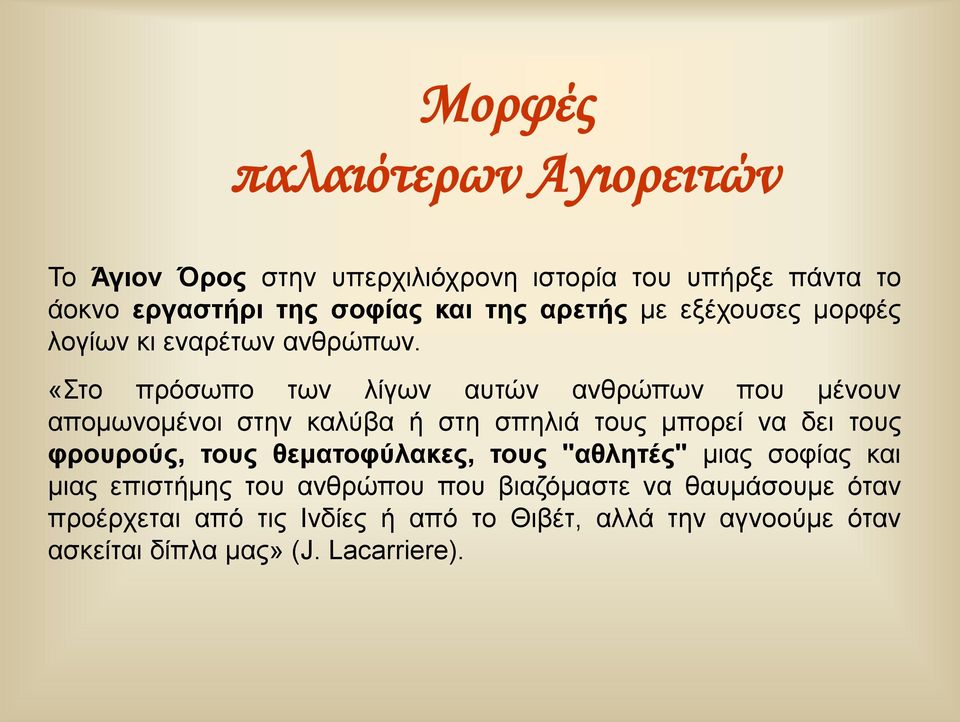 Μορφές
παλαιότερων Αγιορειτών

Το Άγιον Όρος στην υπερχιλιόχρονη ιστορία του υπήρξε πάντα το άοκνο εργαστήρι της σοφίας και της αρετής με εξέχουσες μορφές λογίων κι εναρέτων ανθρώπων.

«Στο πρόσωπο των λίγων αυτών ανθρώπων που μένουν απομωνομένοι στην καλύβα ή στη σπηλιά τους μπορεί να δει τους φρουρούς, τους θεματοφύλακες, τους "αθλητές" μιας σοφίας και μιας επιστήμης του ανθρώπου που βιαζόμαστε να θαυμάσουμε όταν προέρχεται από τις Ινδίες ή από το Θιβέτ, αλλά την αγνοούμε όταν ασκείται δίπλα μας» (J. Lacarriere).